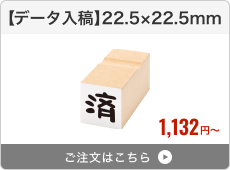 【データ入稿】22.5×22.5mm

済

1,132円~

ご注文はこちら